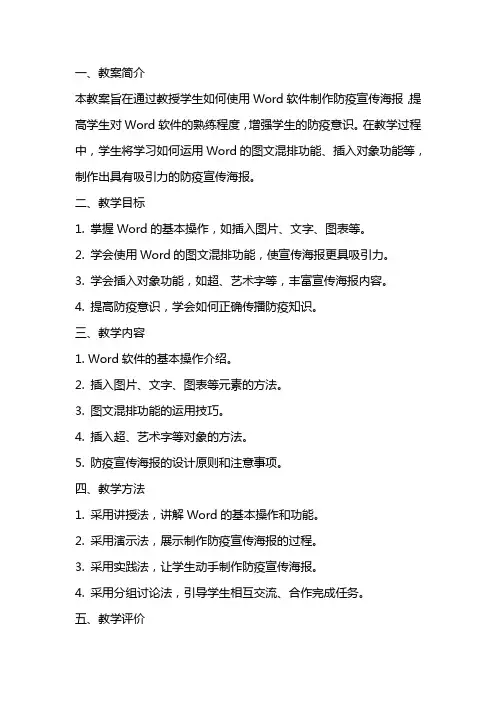 一、教案简介

本教案旨在通过教授学生如何使用 Word 软件制作防疫宣传海报，提高学生对 Word 软件的熟练程度，增强学生的防疫意识。在教学过程中，学生将学习如何运用 Word 的图文混排功能、插入对象功能等，制作出具有吸引力的防疫宣传海报。

二、教学目标

1. 掌握 Word 的基本操作，如插入图片、文字、图表等。

2. 学会使用 Word 的图文混排功能，使宣传海报更具吸引力。

3. 学会插入对象功能，如超、艺术字等，丰富宣传海报内容。

4. 提高防疫意识，学会如何正确传播防疫知识。

三、教学内容

1. Word 软件的基本操作介绍。

2. 插入图片、文字、图表等元素的方法。

3. 图文混排功能的运用技巧。

4. 插入超、艺术字等对象的方法。

5. 防疫宣传海报的设计原则和注意事项。

四、教学方法

1. 采用讲授法，讲解 Word 的基本操作和功能。

2. 采用演示法，展示制作防疫宣传海报的过程。

3. 采用实践法，让学生动手制作防疫宣传海报。

4. 采用分组讨论法，引导学生相互交流、合作完成任务。

五、教学评价